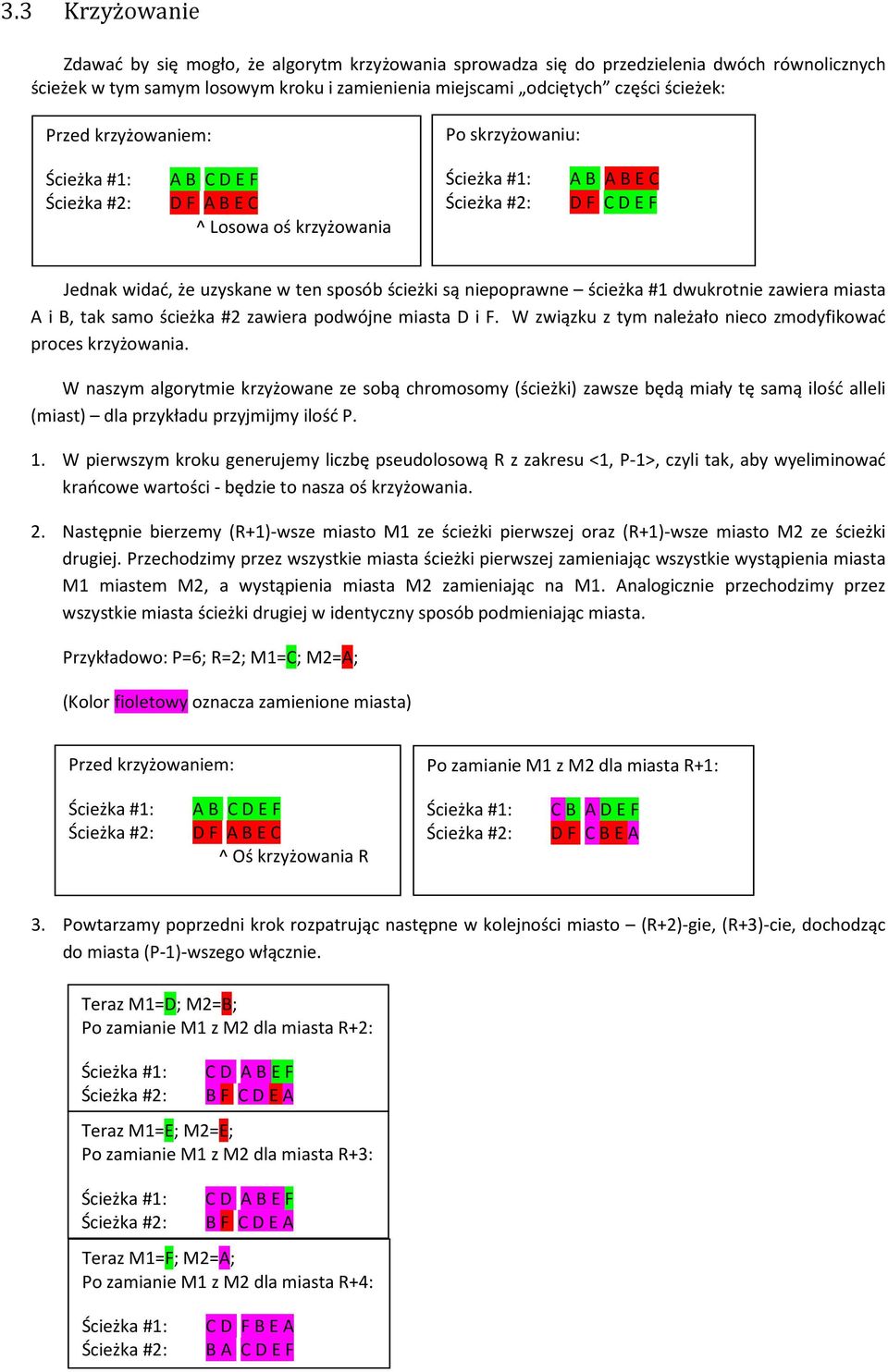 3.3 Krzyżowanie

Zdawać by się mogło, że algorytm krzyżowania sprowadza się do przedzielenia dwóch równolicznych ścieżek w tym samym losowym kroku i zamienienia miejscami „odciętych” części ścieżek:

Przed krzyżowaniem:

Ścieżka #1: A B C D E F
Ścieżka #2: D F A B E C
^ Losowa oś krzyżowania

Po skrzyżowaniu:

Ścieżka #1: A B A B E C
Ścieżka #2: D F C D E F

Jednak widać, że uzyskane w ten sposób ścieżki są niepoprawne – ścieżka #1 dwukrotnie zawiera miasta A i B, tak samo ścieżka #2 zawiera podwójne miasta D i F. W związku z tym należało nieco zmodyfikować proces krzyżowania.

W naszym algorytmie krzyżowane ze sobą chromosomy (ścieżki) zawsze będą miały tę samą ilość alleli (miast) – dla przykładu przyjmijmy ilość P.

1. W pierwszym kroku generujemy liczbę pseudolosową R z zakresu <1, P-1>, czyli tak, aby wyeliminować krańcowe wartości - będzie to nasza oś krzyżowania.

2. Następnie bierzemy (R+1)-wsze miasto M1 ze ścieżki pierwszej oraz (R+1)-wsze miasto M2 ze ścieżki drugiej. Przechodzimy przez wszystkie miasta ścieżki pierwszej zamieniając wszystkie wystąpienia miasta M1 miastem M2, a wystąpienia miasta M2 zamieniając na M1. Analogicznie przechodzimy przez wszystkie miasta ścieżki drugiej w identyczny sposób podmieniając miasta.

Przykładowo: P=6; R=2; M1=C; M2=A;

(Kolor fioletowy oznacza zamienione miasta)

Przed krzyżowaniem:

Ścieżka #1: A B C D E F
Ścieżka #2: D F A B E C
^ Oś krzyżowania R

Po zamianie M1 z M2 dla miasta R+1:

Ścieżka #1: C B A D E F
Ścieżka #2: D F C B E A

3. Powtarzamy poprzedni krok rozpatrując następne w kolejności miasto – (R+2)-gie, (R+3)-cie, dochodząc do miasta (P-1)-wszego włącznie.

Teraz M1=D; M2=B;
Po zamianie M1 z M2 dla miasta R+2:

Ścieżka #1: C D A B E F
Ścieżka #2: B F C D E A

Teraz M1=E; M2=E;
Po zamianie M1 z M2 dla miasta R+3:

Ścieżka #1: C D A B E F
Ścieżka #2: B F C D E A

Teraz M1=F; M2=A;
Po zamianie M1 z M2 dla miasta R+4:

Ścieżka #1: C D F B E A
Ścieżka #2: B A C D E F